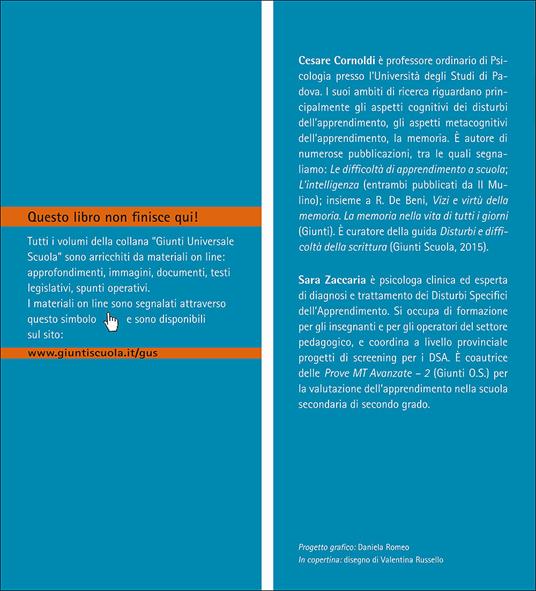 Questo libro non finisce qui!

Tutti i volumi della collana "Giunti Universale Scuola" sono arricchiti da materiali on line: approfondimenti, immagini, documenti, testi legislativi, spunti operativi.
I materiali on line sono segnalati attraverso questo simbolo e sono disponibili sul sito:

www.giuntiscuola.it/gus

Cesare Cornoldi è professore ordinario di Psicologia presso l'Università degli Studi di Padova. I suoi ambiti di ricerca riguardano principalmente gli aspetti cognitivi dei disturbi dell'apprendimento, gli aspetti metacognitivi dell'apprendimento, la memoria. È autore di numerose pubblicazioni, tra le quali segnaliamo: Le difficoltà di apprendimento a scuola; L'intelligenza (entrambi pubblicati da Il Mulino); insieme a R. De Beni, Vizi e virtù della memoria. La memoria nella vita di tutti i giorni (Giunti). È curatore della guida Disturbi e difficoltà della scrittura (Giunti Scuola, 2015).

Sara Zaccaria è psicologa clinica ed esperta di diagnosi e trattamento dei Disturbi Specifici dell'Apprendimento. Si occupa di formazione per gli insegnanti e per gli operatori del settore pedagogico, e coordina a livello provinciale progetti di screening per i DSA. È coautrice delle Prove MT Avanzate – 2 (Giunti O.S.) per la valutazione dell'apprendimento nella scuola secondaria di secondo grado.

Progetto grafico: Daniela Romeo
In copertina: disegno di Valentina Russello